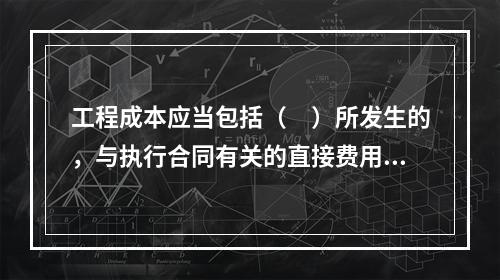 工程成本应当包括（　）所发生的，与执行合同有关的直接费用...